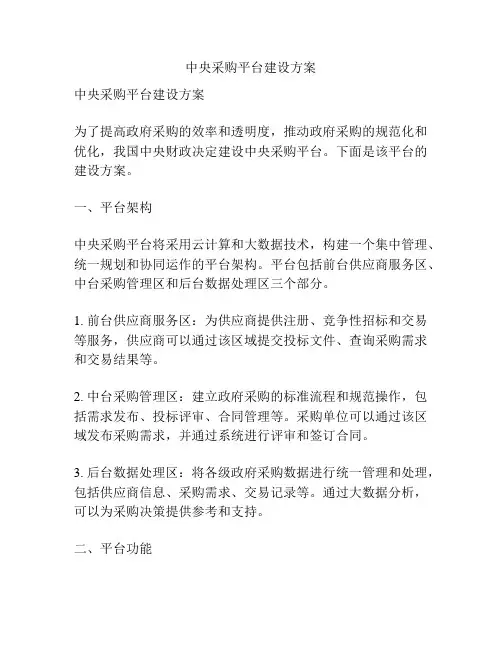 中央采购平台建设方案

中央采购平台建设方案

为了提高政府采购的效率和透明度，推动政府采购的规范化和优化，我国中央财政决定建设中央采购平台。下面是该平台的建设方案。

一、平台架构

中央采购平台将采用云计算和大数据技术，构建一个集中管理、统一规划和协同运作的平台架构。平台包括前台供应商服务区、中台采购管理区和后台数据处理区三个部分。

1. 前台供应商服务区：为供应商提供注册、竞争性招标和交易等服务，供应商可以通过该区域提交投标文件、查询采购需求和交易结果等。

2. 中台采购管理区：建立政府采购的标准流程和规范操作，包括需求发布、投标评审、合同管理等。采购单位可以通过该区域发布采购需求，并通过系统进行评审和签订合同。

3. 后台数据处理区：将各级政府采购数据进行统一管理和处理，包括供应商信息、采购需求、交易记录等。通过大数据分析，可以为采购决策提供参考和支持。

二、平台功能